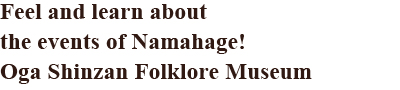 Feel and learn about
the events of Namahage!
Oga Shinzan Folklore Museum